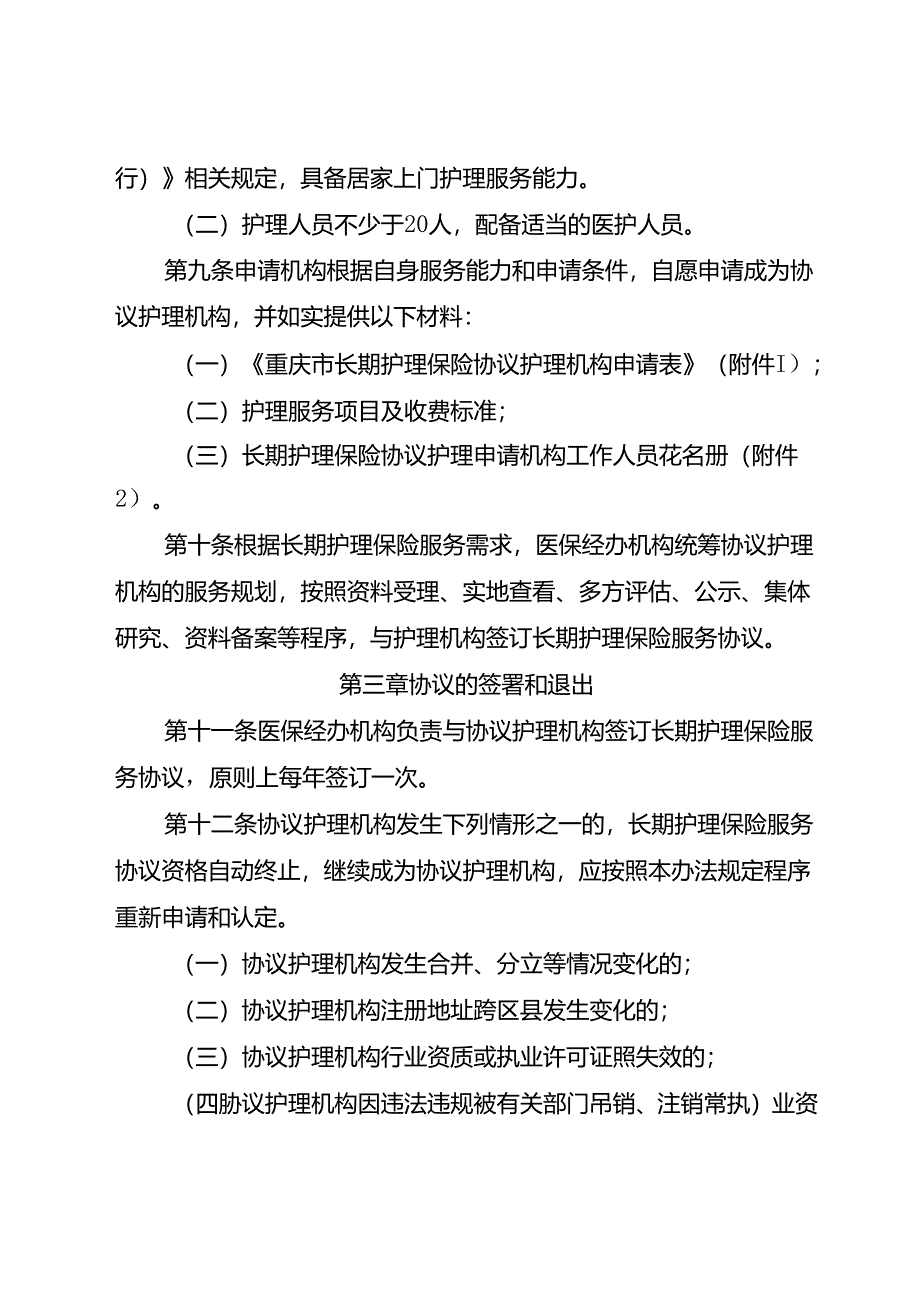 行）》相关规定，具备居家上门护理服务能力。

（二）护理人员不少于20人，配备适当的医护人员。

第九条申请机构根据自身服务能力和申请条件，自愿申请成为协议护理机构，并如实提供以下材料：

（一）《重庆市长期护理保险协议护理机构申请表》（附件I）；

（二）护理服务项目及收费标准；

（三）长期护理保险协议护理申请机构工作人员花名册（附件2）。

第十条根据长期护理保险服务需求，医保经办机构统筹协议护理机构的服务规划，按照资料受理、实地查看、多方评估、公示、集体研究、资料备案等程序，与护理机构签订长期护理保险服务协议。

第三章协议的签署和退出

第十一条医保经办机构负责与协议护理机构签订长期护理保险服务协议，原则上每年签订一次。

第十二条协议护理机构发生下列情形之一的，长期护理保险服务协议资格自动终止，继续成为协议护理机构，应按照本办法规定程序重新申请和认定。

（一）协议护理机构发生合并、分立等情况变化的；

（二）协议护理机构注册地址跨区县发生变化的；

（三）协议护理机构行业资质或执业许可证照失效的；

(四胁议护理机构因违法违规被有关部门吊销、注销常执）业资